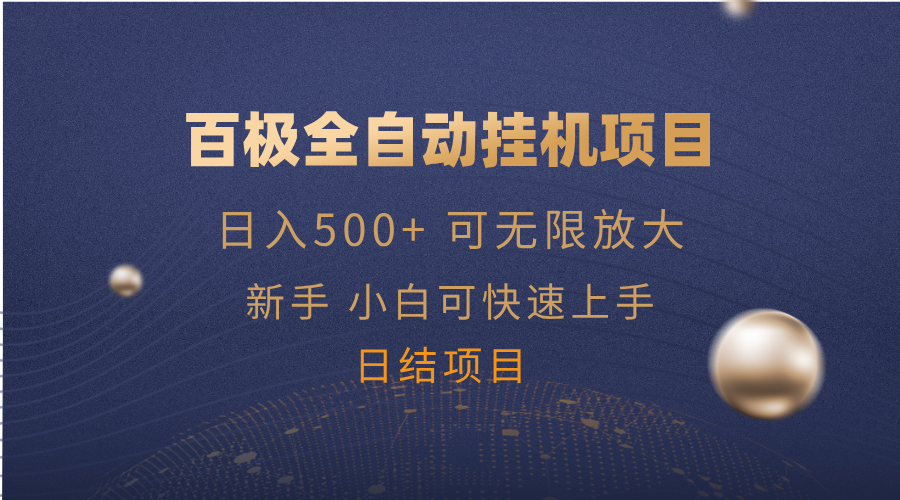 百极全自动挂机项目

日入500+ 可无限放大

新手 小白可快速上手

日结项目